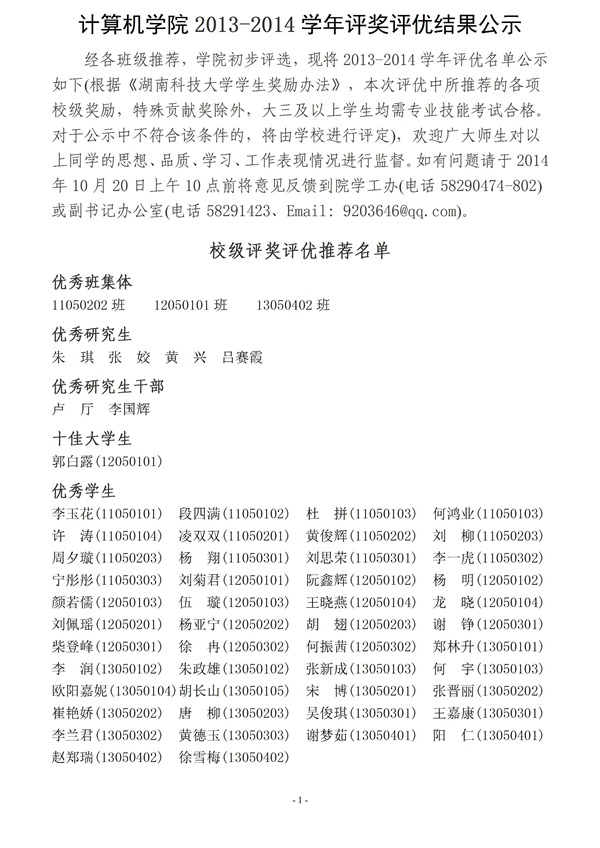 计算机学院 2013-2014 学年评奖评优结果公示

经各班级推荐，学院初步评选，现将 2013-2014 学年评优名单公示如下(根据《湖南科技大学学生奖励办法》，本次评优中所推荐的各项校级奖励，特殊贡献奖除外，大三及以上学生均需专业技能考试合格。对于公示中不符合该条件的，将由学校进行评定)，欢迎广大师生对以上同学的思想、品质、学习、工作表现情况进行监督。如有问题请于 2014 年 10 月 20 日上午 10 点前将意见反馈到院学工办(电话 58290474-802)或副书记办公室(电话 58291423、Email: 9203646@qq.com)。

校级评奖评优推荐名单

优秀班集体
11050202 班　12050101 班　13050402 班

优秀研究生
朱 琪　张 姣　黄 兴　吕赛霞

优秀研究生干部
卢 厅　李国辉

十佳大学生
郭白露(12050101)

优秀学生
李玉花(11050101)　段四满(11050102)　杜 拼(11050103)　何鸿业(11050103)
许 涛(11050104)　凌双双(11050201)　黄俊辉(11050202)　刘 柳(11050203)
周夕璇(11050203)　杨 翔(11050301)　刘思荣(11050301)　李一虎(11050302)
宁彤彤(11050303)　刘菊君(12050101)　阮鑫辉(12050102)　杨 明(12050102)
颜若儒(12050103)　伍 璇(12050103)　王晓燕(12050104)　龙 晓(12050104)
刘佩瑶(12050201)　杨亚宁(12050202)　胡 翅(12050203)　谢 铮(12050301)
柴登峰(12050301)　徐 冉(12050302)　何振茜(12050302)　郑林升(13050101)
李 润(13050102)　朱政雄(13050102)　张新成(13050103)　何 宇(13050103)
欧阳嘉妮(13050104)　胡长山(13050105)　宋 博(13050201)　张晋丽(13050202)
崔艳娇(13050202)　唐 柳(13050203)　吴俊琪(13050301)　王嘉康(13050301)
李兰君(13050302)　黄德玉(13050303)　谢梦茹(13050401)　阳 仁(13050401)
赵郑瑞(13050402)　徐雪梅(13050402)

-1-